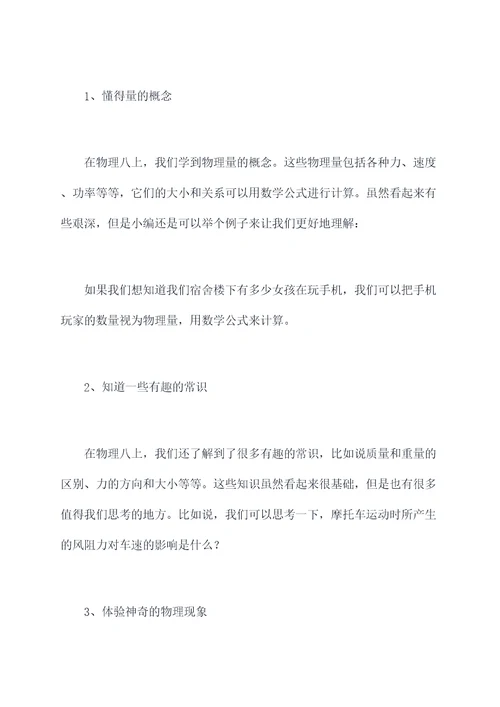 1、懂得量的概念

在物理八上，我们学到物理量的概念。这些物理量包括各种力、速度、功率等等，它们的大小和关系可以用数学公式进行计算。虽然看起来有些艰深，但是小编还是可以举个例子来让我们更好地理解：

如果我们想知道我们宿舍楼下有多少女孩在玩手机，我们可以把手机玩家的数量视为物理量，用数学公式来计算。

2、知道一些有趣的常识

在物理八上，我们还了解到了很多有趣的常识，比如说质量和重量的区别、力的方向和大小等等。这些知识虽然看起来很基础，但是也有很多值得我们思考的地方。比如说，我们可以思考一下，摩托车运动时所产生的风阻力对车速的影响是什么？

3、体验神奇的物理现象